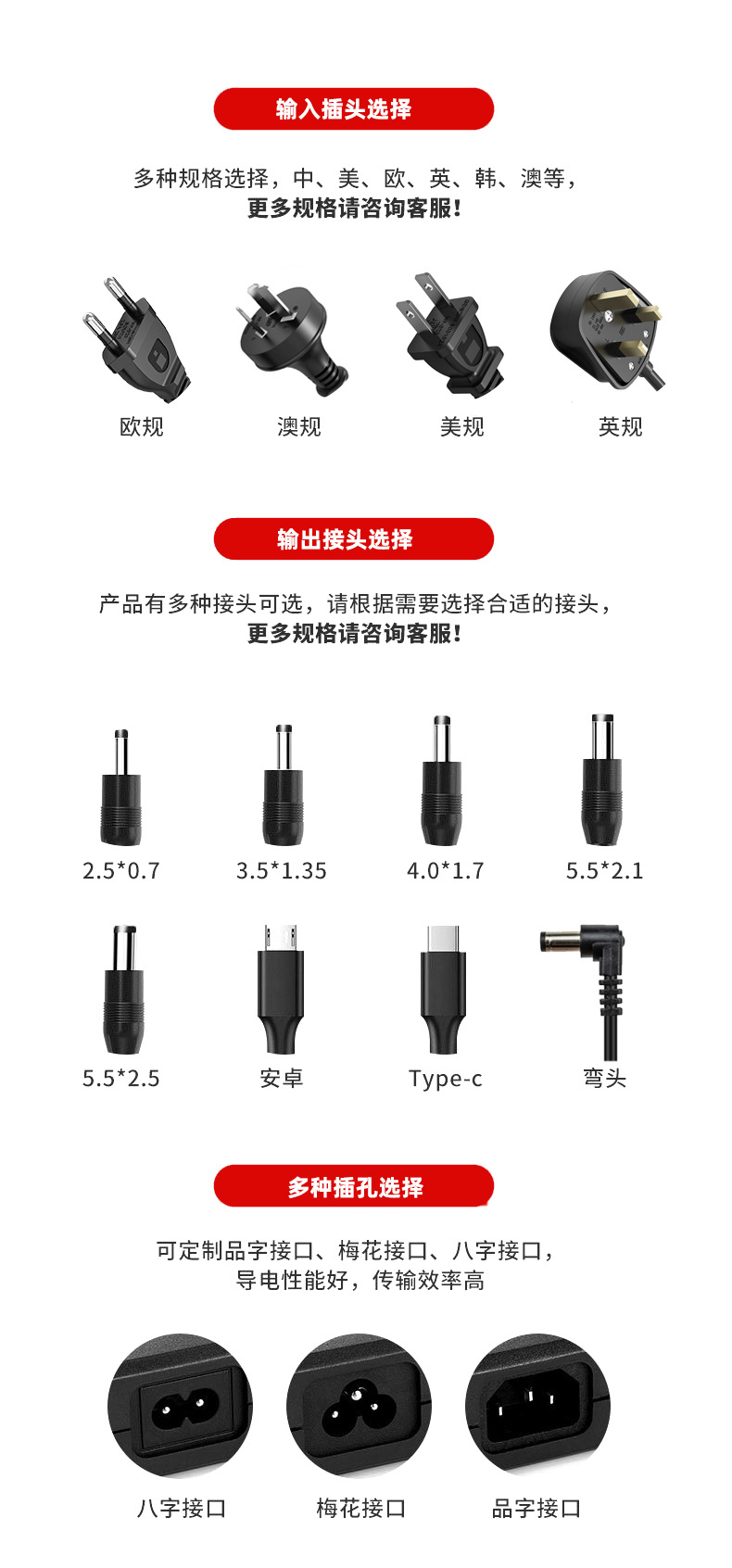 输入插头选择

多种规格选择，中、美、欧、英、韩、澳等，
更多规格请咨询客服！

欧规

澳规

美规

英规

输出接头选择

产品有多种接头可选，请根据需要选择合适的接头，
更多规格请咨询客服！

2.5*0.7

3.5*1.35

4.0*1.7

5.5*2.1

5.5*2.5

安卓

Type-c

弯头

多种插孔选择

可定制品字接口、梅花接口、八字接口，
导电性能好，传输效率高

八字接口

梅花接口

品字接口